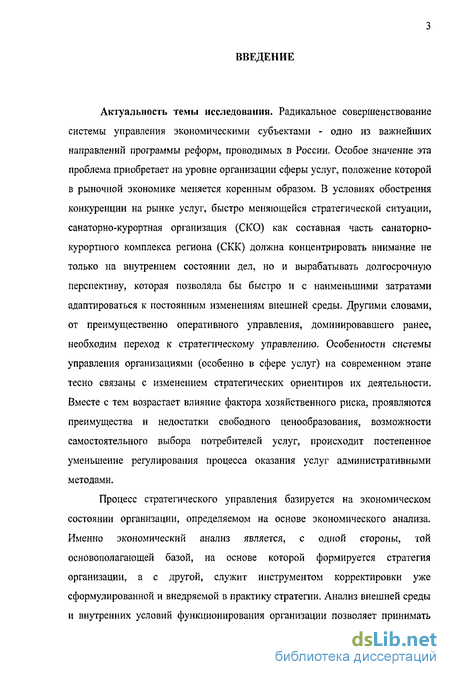 3

ВВЕДЕНИЕ

Актуальность темы исследования. Радикальное совершенствование системы управления экономическими субъектами - одно из важнейших направлений программы реформ, проводимых в России. Особое значение эта проблема приобретает на уровне организации сферы услуг, положение которой в рыночной экономике меняется коренным образом. В условиях обострения конкуренции на рынке услуг, быстро меняющейся стратегической ситуации, санаторно-курортная организация (СКО) как составная часть санаторно-курортного комплекса региона (СКК) должна концентрировать внимание не только на внутреннем состоянии дел, но и вырабатывать долгосрочную перспективу, которая позволяла бы быстро и с наименьшими затратами адаптироваться к постоянным изменениям внешней среды. Другими словами, от преимущественно оперативного управления, доминировавшего ранее, необходим переход к стратегическому управлению. Особенности системы управления организациями (особенно в сфере услуг) на современном этапе тесно связаны с изменением стратегических ориентиров их деятельности. Вместе с тем возрастает влияние фактора хозяйственного риска, проявляются преимущества и недостатки свободного ценообразования, возможности самостоятельного выбора потребителей услуг, происходит постепенное уменьшение регулирования процесса оказания услуг административными методами.

Процесс стратегического управления базируется на экономическом состоянии организации, определяемом на основе экономического анализа. Именно экономический анализ является, с одной стороны, той основополагающей базой, на основе которой формируется стратегия организации, а с другой, служит инструментом корректировки уже сформулированной и внедряемой в практику стратегии. Анализ внешней среды и внутренних условий функционирования организации позволяет принимать

dsLib.net
библиотека диссертаций